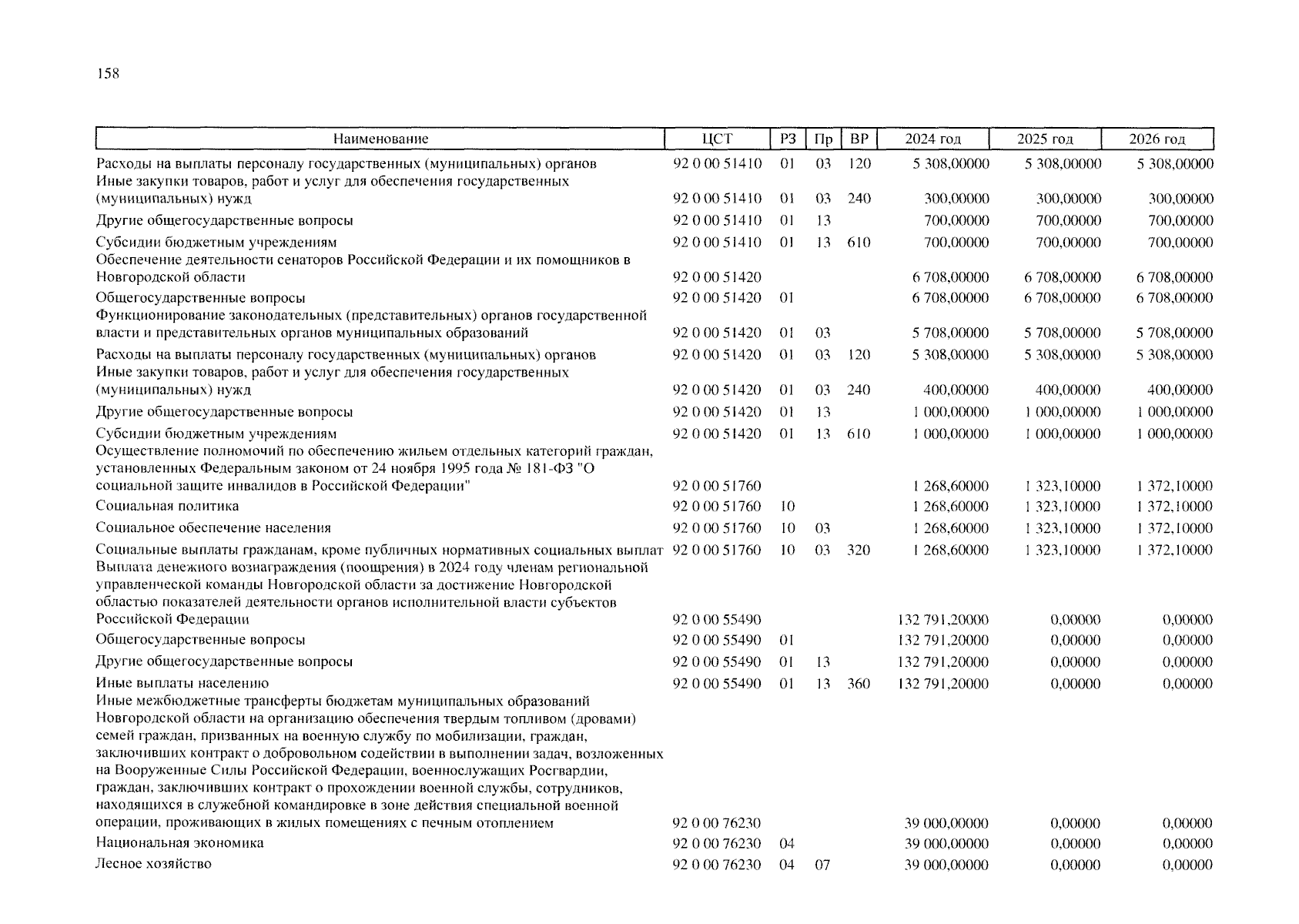 158

| Наименование | ЦСТ | РЗ | Пр | ВР | 2024 год | 2025 год | 2026 год |
|---|---|---|---|---|---|---|---|
| Расходы на выплаты персоналу государственных (муниципальных) органов | 92 0 00 51410 | 01 | 03 | 120 | 5 308,00000 | 5 308,00000 | 5 308,00000 |
| Иные закупки товаров, работ и услуг для обеспечения государственных (муниципальных) нужд | 92 0 00 51410 | 01 | 03 | 240 | 300,00000 | 300,00000 | 300,00000 |
| Другие общегосударственные вопросы | 92 0 00 51410 | 01 | 13 | | 700,00000 | 700,00000 | 700,00000 |
| Субсидии бюджетным учреждениям | 92 0 00 51410 | 01 | 13 | 610 | 700,00000 | 700,00000 | 700,00000 |
| Обеспечение деятельности сенаторов Российской Федерации и их помощников в Новгородской области | 92 0 00 51420 | | | | 6 708,00000 | 6 708,00000 | 6 708,00000 |
| Общегосударственные вопросы | 92 0 00 51420 | 01 | | | 6 708,00000 | 6 708,00000 | 6 708,00000 |
| Функционирование законодательных (представительных) органов государственной власти и представительных органов муниципальных образований | 92 0 00 51420 | 01 | 03 | | 5 708,00000 | 5 708,00000 | 5 708,00000 |
| Расходы на выплаты персоналу государственных (муниципальных) органов | 92 0 00 51420 | 01 | 03 | 120 | 5 308,00000 | 5 308,00000 | 5 308,00000 |
| Иные закупки товаров, работ и услуг для обеспечения государственных (муниципальных) нужд | 92 0 00 51420 | 01 | 03 | 240 | 400,00000 | 400,00000 | 400,00000 |
| Другие общегосударственные вопросы | 92 0 00 51420 | 01 | 13 | | 1 000,00000 | 1 000,00000 | 1 000,00000 |
| Субсидии бюджетным учреждениям | 92 0 00 51420 | 01 | 13 | 610 | 1 000,00000 | 1 000,00000 | 1 000,00000 |
| Осуществление полномочий по обеспечению жильем отдельных категорий граждан, установленных Федеральным законом от 24 ноября 1995 года № 181-ФЗ "О социальной защите инвалидов в Российской Федерации" | 92 0 00 51760 | | | | 1 268,60000 | 1 323,10000 | 1 372,10000 |
| Социальная политика | 92 0 00 51760 | 10 | | | 1 268,60000 | 1 323,10000 | 1 372,10000 |
| Социальное обеспечение населения | 92 0 00 51760 | 10 | 03 | | 1 268,60000 | 1 323,10000 | 1 372,10000 |
| Социальные выплаты гражданам, кроме публичных нормативных социальных выплат | 92 0 00 51760 | 10 | 03 | 320 | 1 268,60000 | 1 323,10000 | 1 372,10000 |
| Выплата денежного вознаграждения (поощрения) в 2024 году членам региональной управленческой команды Новгородской области за достижение Новгородской областью показателей деятельности органов исполнительной власти субъектов Российской Федерации | 92 0 00 55490 | | | | 132 791,20000 | 0,00000 | 0,00000 |
| Общегосударственные вопросы | 92 0 00 55490 | 01 | | | 132 791,20000 | 0,00000 | 0,00000 |
| Другие общегосударственные вопросы | 92 0 00 55490 | 01 | 13 | | 132 791,20000 | 0,00000 | 0,00000 |
| Иные выплаты населению | 92 0 00 55490 | 01 | 13 | 360 | 132 791,20000 | 0,00000 | 0,00000 |
| Иные межбюджетные трансферты бюджетам муниципальных образований Новгородской области на организацию обеспечения твердым топливом (дровами) семей граждан, призванных на военную службу по мобилизации, граждан, заключивших контракт о добровольном содействии в выполнении задач, возложенных на Вооруженные Силы Российской Федерации, военнослужащих Росгвардии, граждан, заключивших контракт о прохождении военной службы, сотрудников, находящихся в служебной командировке в зоне действия специальной военной операции, проживающих в жилых помещениях с печным отоплением | 92 0 00 76230 | | | | 39 000,00000 | 0,00000 | 0,00000 |
| Национальная экономика | 92 0 00 76230 | 04 | | | 39 000,00000 | 0,00000 | 0,00000 |
| Лесное хозяйство | 92 0 00 76230 | 04 | 07 | | 39 000,00000 | 0,00000 | 0,00000 |